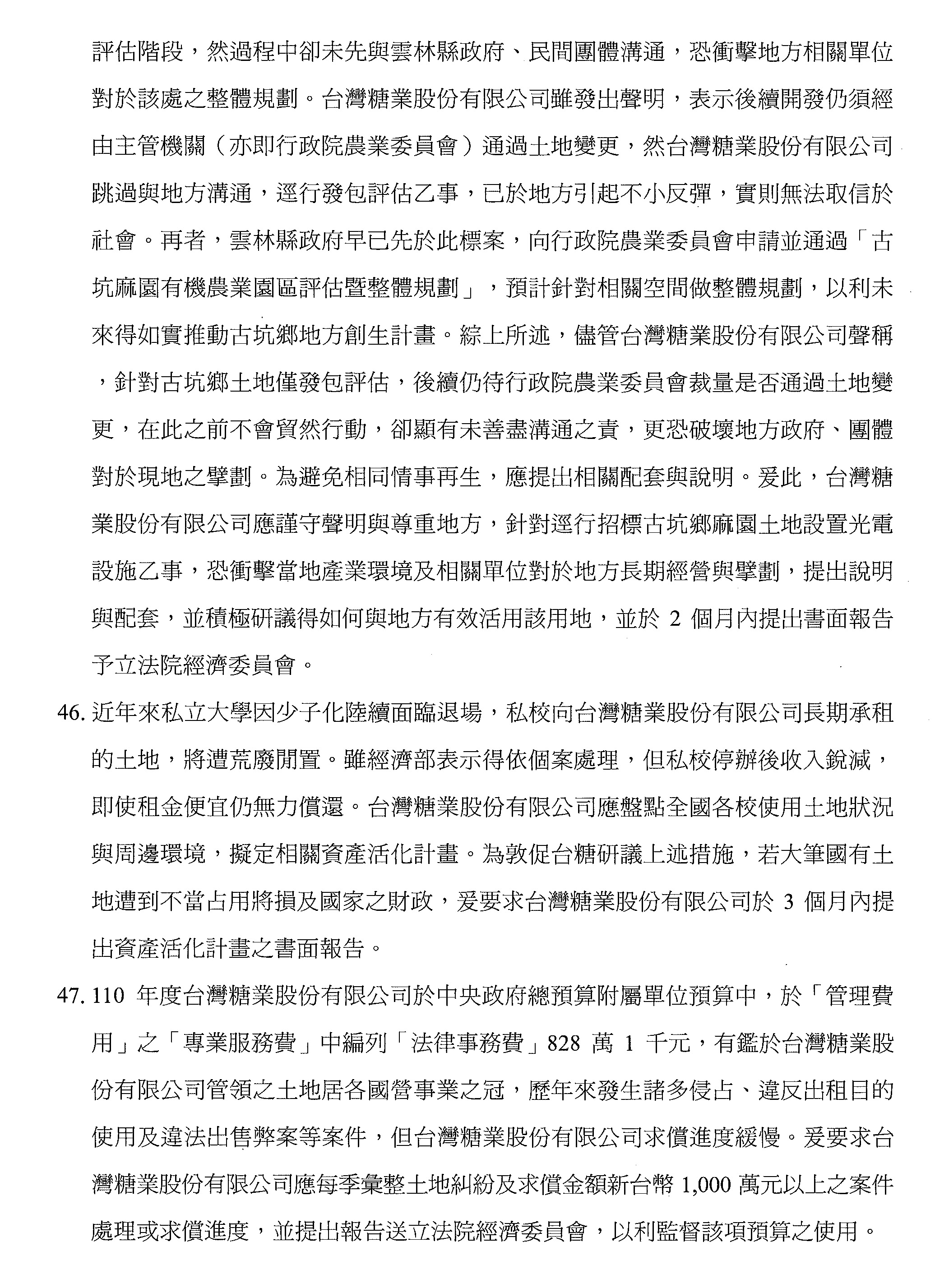 評估階段，然過程中卻未先與雲林縣政府、民間團體溝通，恐衝擊地方相關單位對於該處之整體規劃。台灣糖業股份有限公司雖發出聲明，表示後續開發仍須經由主管機關（亦即行政院農業委員會）通過土地變更，然台灣糖業股份有限公司跳過與地方溝通，逕行發包評估乙事，已於地方引起不小反彈，實則無法取信於社會。再者，雲林縣政府早已先於此標案，向行政院農業委員會申請並通過「古坑麻園有機農業園區評估暨整體規劃」，預計針對相關空間做整體規劃，以利未來得如實推動古坑鄉地方創生計畫。綜上所述，儘管台灣糖業股份有限公司聲稱，針對古坑鄉土地僅發包評估，後續仍待行政院農業委員會裁量是否通過土地變更，在此之前不會貿然行動，卻顯有未善盡溝通之責，更恐破壞地方政府、團體對於現地之擘劃。為避免相同情事再生，應提出相關配套與說明。爰此，台灣糖業股份有限公司應謹守聲明與尊重地方，針對逕行招標古坑鄉麻園土地設置光電設施乙事，恐衝擊當地產業環境及相關單位對於地方長期經營與擘劃，提出說明與配套，並積極研議得如何與地方有效活用該用地，並於 2 個月內提出書面報告予立法院經濟委員會。

46. 近年來私立大學因少子化陸續面臨退場，私校向台灣糖業股份有限公司長期承租的土地，將遭荒廢閒置。雖經濟部表示得依個案處理，但私校停辦後收入銳減，即使租金便宜仍無力償還。台灣糖業股份有限公司應盤點全國各校使用土地狀況與周邊環境，擬定相關資產活化計畫。為敦促台糖研議上述措施，若大筆國有土地遭到不當占用將損及國家之財政，爰要求台灣糖業股份有限公司於 3 個月內提出資產活化計畫之書面報告。

47. 110 年度台灣糖業股份有限公司於中央政府總預算附屬單位預算中，於「管理費用」之「專業服務費」中編列「法律事務費」828 萬 1 千元，有鑑於台灣糖業股份有限公司管領之土地居各國營事業之冠，歷年來發生諸多侵占、違反出租目的使用及違法出售弊案等案件，但台灣糖業股份有限公司求償進度緩慢。爰要求台灣糖業股份有限公司應每季彙整土地糾紛及求償金額新台幣 1,000 萬元以上之案件處理或求償進度，並提出報告送立法院經濟委員會，以利監督該項預算之使用。